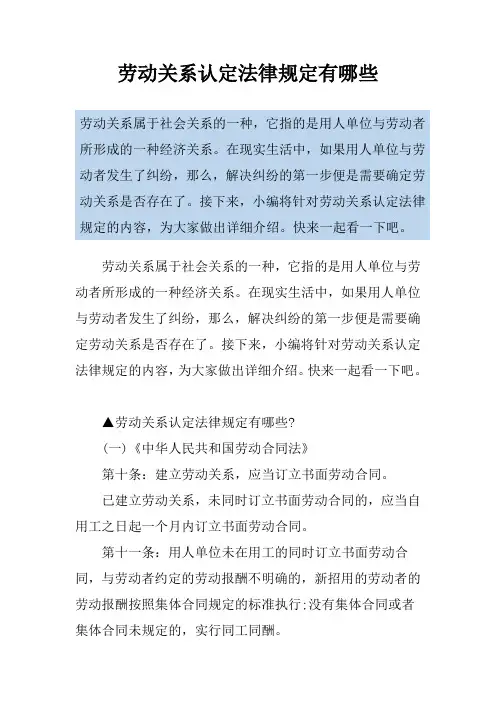 劳动关系认定法律规定有哪些

劳动关系属于社会关系的一种，它指的是用人单位与劳动者所形成的一种经济关系。在现实生活中，如果用人单位与劳动者发生了纠纷，那么，解决纠纷的第一步便是需要确定劳动关系是否存在了。接下来，小编将针对劳动关系认定法律规定的内容，为大家做出详细介绍。快来一起看一下吧。

劳动关系属于社会关系的一种，它指的是用人单位与劳动者所形成的一种经济关系。在现实生活中，如果用人单位与劳动者发生了纠纷，那么，解决纠纷的第一步便是需要确定劳动关系是否存在了。接下来，小编将针对劳动关系认定法律规定的内容，为大家做出详细介绍。快来一起看一下吧。

▲劳动关系认定法律规定有哪些?

(一)《中华人民共和国劳动合同法》

第十条：建立劳动关系，应当订立书面劳动合同。

已建立劳动关系，未同时订立书面劳动合同的，应当自用工之日起一个月内订立书面劳动合同。

第十一条：用人单位未在用工的同时订立书面劳动合同，与劳动者约定的劳动报酬不明确的，新招用的劳动者的劳动报酬按照集体合同规定的标准执行;没有集体合同或者集体合同未规定的，实行同工同酬。